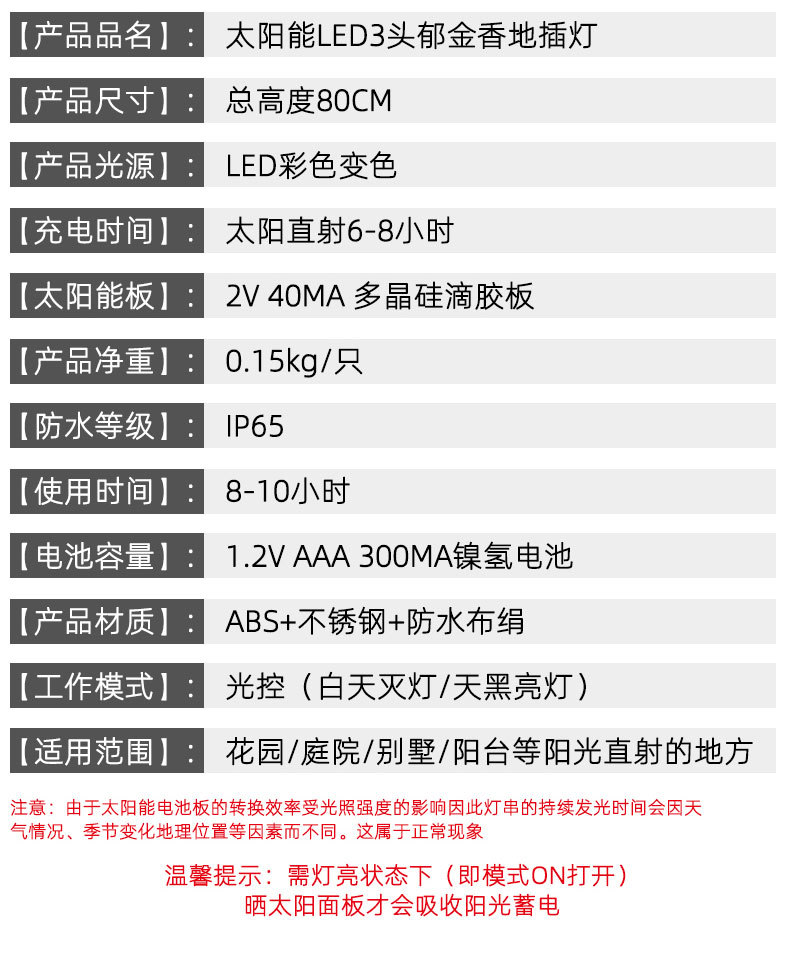 【产品品名】: 太阳能LED3头郁金香地插灯

【产品尺寸】: 总高度80CM

【产品光源】: LED彩色变色

【充电时间】: 太阳直射6-8小时

【太阳能板】: 2V 40MA 多晶硅滴胶板

【产品净重】: 0.15kg/只

【防水等级】: IP65

【使用时间】: 8-10小时

【电池容量】: 1.2V AAA 300MA镍氢电池

【产品材质】: ABS+不锈钢+防水布绢

【工作模式】: 光控(白天灭灯/天黑亮灯)

【适用范围】: 花园/庭院/别墅/阳台等阳光直射的地方

注意:由于太阳能电池板的转换效率受光照强度的影响因此灯串的持续发光时间会因天气情况、季节变化地理位置等因素而不同。这属于正常现象

温馨提示:需灯亮状态下(即模式ON打开)
晒太阳面板才会吸收阳光蓄电